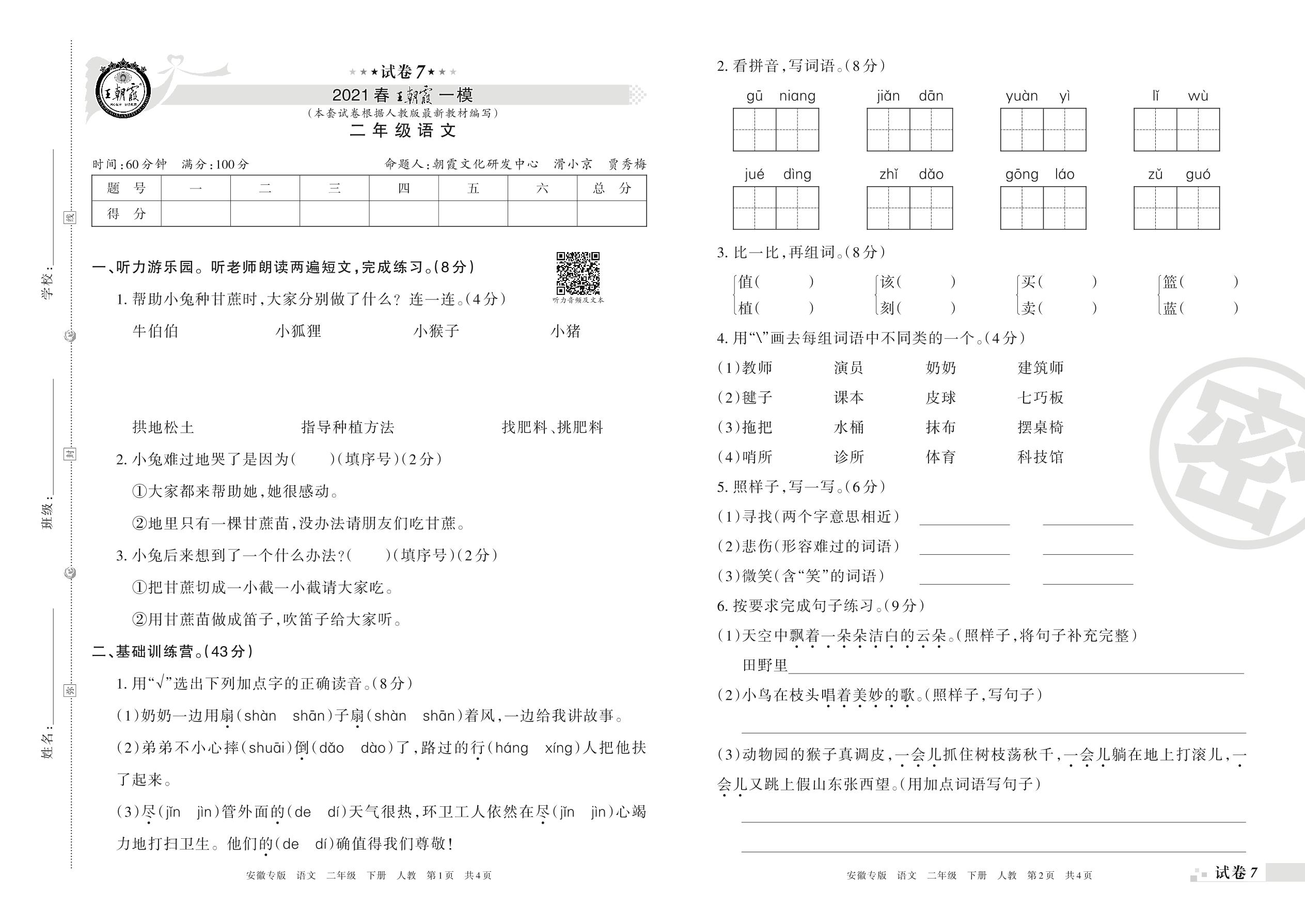 学校：
班级：
姓名：
线
封
密

王朝霞

★★★试卷7★★★
2021春 王朝霞 一模
（本套试卷根据人教版最新教材编写）
二年级语文

时间：60分钟 满分：100分 命题人：朝霞文化研发中心 滑小京 贾秀梅

| 题 号 | 一 | 二 | 三 | 四 | 五 | 六 | 总 分 |
|---|---|---|---|---|---|---|---|
| 得 分 | | | | | | | |

一、听力游乐园。听老师朗读两遍短文，完成练习。（8分）

听力音频及文本

1. 帮助小兔种甘蔗时，大家分别做了什么？连一连。（4分）

牛伯伯 小狐狸 小猴子 小猪

拱地松土 指导种植方法 找肥料、挑肥料

2. 小兔难过地哭了是因为（ ）（填序号）（2分）

①大家都来帮助她，她很感动。

②地里只有一棵甘蔗苗，没办法请朋友们吃甘蔗。

3. 小兔后来想到了一个什么办法？（ ）（填序号）（2分）

①把甘蔗切成一小截一小截请大家吃。

②用甘蔗苗做成笛子，吹笛子给大家听。

二、基础训练营。（43分）

1. 用“√”选出下列加点字的正确读音。（8分）

（1）奶奶一边用扇（shàn shān）子扇（shàn shān）着风，一边给我讲故事。

（2）弟弟不小心摔（shuāi）倒（dǎo dào）了，路过的行（háng xíng）人把他扶了起来。

（3）尽（jǐn jìn）管外面的（de dí）天气很热，环卫工人依然在尽（jǐn jìn）心竭力地打扫卫生。他们的（de dí）确值得我们尊敬！

安徽专版 语文 二年级 下册 人教 第1页 共4页

2. 看拼音，写词语。（8分）

gū niang jiǎn dān yuàn yì lǐ wù

jué dìng zhǐ dǎo gōng láo zǔ guó

3. 比一比，再组词。（8分）

值（ ） 该（ ） 买（ ） 篮（ ）
植（ ） 刻（ ） 卖（ ） 蓝（ ）

4. 用“\”画去每组词语中不同类的一个。（4分）

（1）教师 演员 奶奶 建筑师

（2）毽子 课本 皮球 七巧板

（3）拖把 水桶 抹布 摆桌椅

（4）哨所 诊所 体育 科技馆

5. 照样子，写一写。（6分）

（1）寻找（两个字意思相近）

（2）悲伤（形容难过的词语）

（3）微笑（含“笑”的词语）

6. 按要求完成句子练习。（9分）

（1）天空中飘着一朵朵洁白的云朵。（照样子，将句子补充完整）

田野里

（2）小鸟在枝头唱着美妙的歌。（照样子，写句子）

（3）动物园的猴子真调皮，一会儿抓住树枝荡秋千，一会儿躺在地上打滚儿，一会儿又跳上假山东张西望。（用加点词语写句子）

安徽专版 语文 二年级 下册 人教 第2页 共4页

试卷7